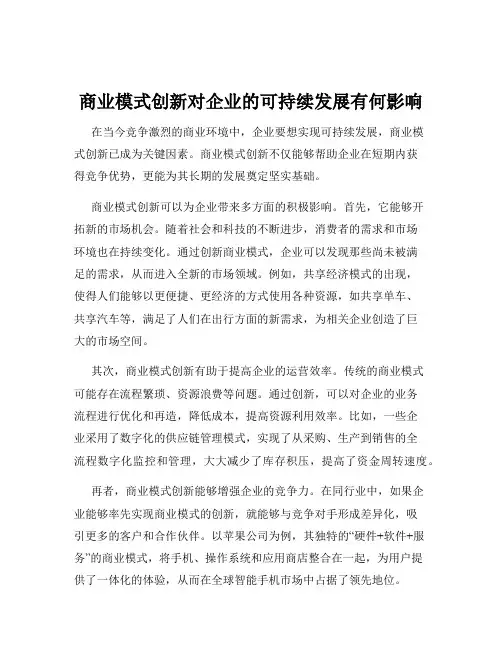 商业模式创新对企业的可持续发展有何影响

在当今竞争激烈的商业环境中，企业要想实现可持续发展，商业模式创新已成为关键因素。商业模式创新不仅能够帮助企业在短期内获得竞争优势，更能为其长期的发展奠定坚实基础。

商业模式创新可以为企业带来多方面的积极影响。首先，它能够开拓新的市场机会。随着社会和科技的不断进步，消费者的需求和市场环境也在持续变化。通过创新商业模式，企业可以发现那些尚未被满足的需求，从而进入全新的市场领域。例如，共享经济模式的出现，使得人们能够以更便捷、更经济的方式使用各种资源，如共享单车、共享汽车等，满足了人们在出行方面的新需求，为相关企业创造了巨大的市场空间。

其次，商业模式创新有助于提高企业的运营效率。传统的商业模式可能存在流程繁琐、资源浪费等问题。通过创新，可以对企业的业务流程进行优化和再造，降低成本，提高资源利用效率。比如，一些企业采用了数字化的供应链管理模式，实现了从采购、生产到销售的全流程数字化监控和管理，大大减少了库存积压，提高了资金周转速度。

再者，商业模式创新能够增强企业的竞争力。在同行业中，如果企业能够率先实现商业模式的创新，就能够与竞争对手形成差异化，吸引更多的客户和合作伙伴。以苹果公司为例，其独特的“硬件+软件+服务”的商业模式，将手机、操作系统和应用商店整合在一起，为用户提供了一体化的体验，从而在全球智能手机市场中占据了领先地位。